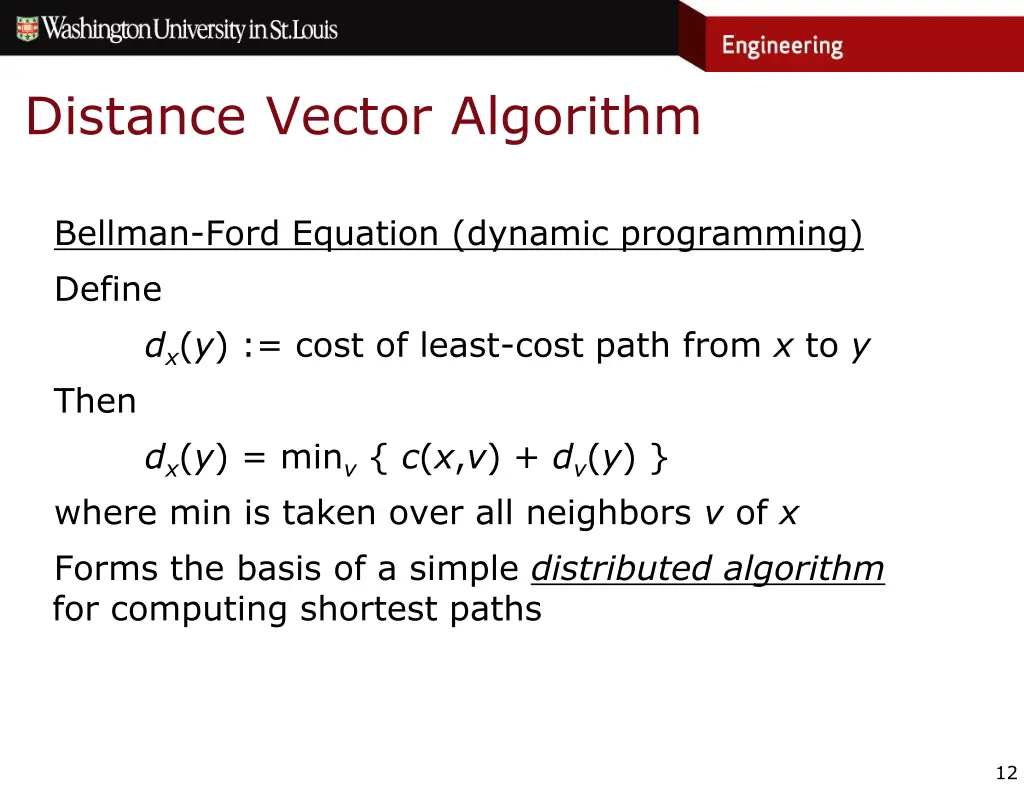 Washington University in St. Louis

Engineering

Distance Vector Algorithm

Bellman-Ford Equation (dynamic programming)

Define

$d_x(y)$ := cost of least-cost path from $x$ to $y$

Then

$d_x(y) = \min_v \{ c(x,v) + d_v(y) \}$

where min is taken over all neighbors $v$ of $x$

Forms the basis of a simple distributed algorithm for computing shortest paths

12